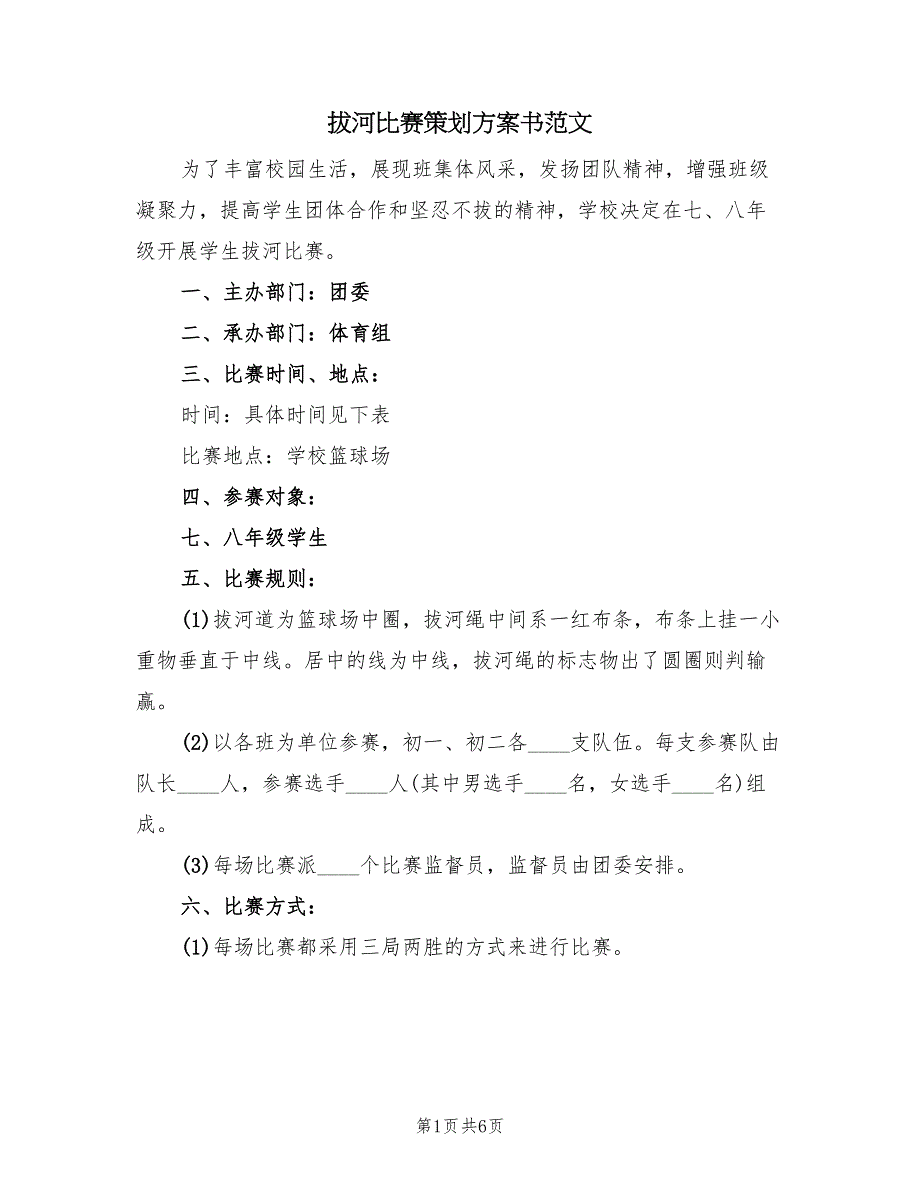 拔河比赛策划方案书范文

为了丰富校园生活，展现班集体风采，发扬团队精神，增强班级凝聚力，提高学生团体合作和坚忍不拔的精神，学校决定在七、八年级开展学生拔河比赛。

一、主办部门：团委

二、承办部门：体育组

三、比赛时间、地点：

时间：具体时间见下表

比赛地点：学校篮球场

四、参赛对象：

七、八年级学生

五、比赛规则：

(1)拔河道为篮球场中圈，拔河绳中间系一红布条，布条上挂一小重物垂直于中线。居中的线为中线，拔河绳的标志物出了圆圈则判输赢。

(2)以各班为单位参赛，初一、初二各____支队伍。每支参赛队由队长____人，参赛选手____人(其中男选手____名，女选手____名)组成。

(3)每场比赛派____个比赛监督员，监督员由团委安排。

六、比赛方式：

(1)每场比赛都采用三局两胜的方式来进行比赛。

第1页 共6页